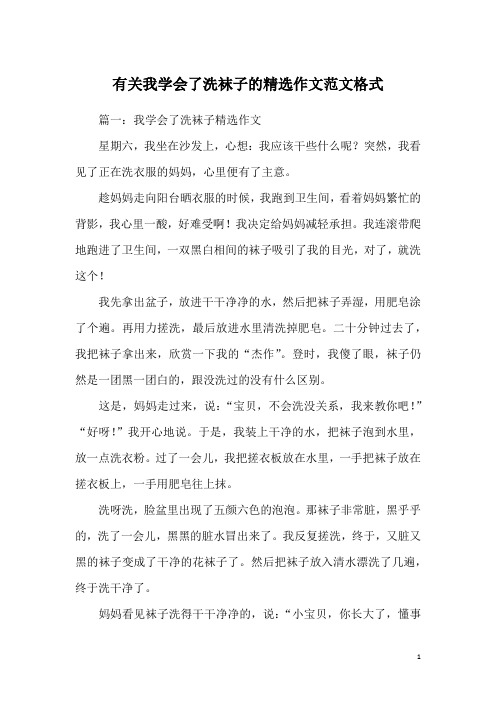 有关我学会了洗袜子的精选作文范文格式

篇一：我学会了洗袜子精选作文

星期六，我坐在沙发上，心想：我应该干些什么呢？突然，我看见了正在洗衣服的妈妈，心里便有了主意。

趁妈妈走向阳台晒衣服的时候，我跑到卫生间，看着妈妈繁忙的背影，我心里一酸，好难受啊！我决定给妈妈减轻承担。我连滚带爬地跑进了卫生间，一双黑白相间的袜子吸引了我的目光，对了，就洗这个！

我先拿出盆子，放进干干净净的水，然后把袜子弄湿，用肥皂涂了个遍。再用力搓洗，最后放进水里清洗掉肥皂。二十分钟过去了，我把袜子拿出来，欣赏一下我的“杰作”。登时，我傻了眼，袜子仍然是一团黑一团白的，跟没洗过的没有什么区别。

这是，妈妈走过来，说：“宝贝，不会洗没关系，我来教你吧！”“好呀！”我开心地说。于是，我装上干净的水，把袜子泡到水里，放一点洗衣粉。过了一会儿，我把搓衣板放在水里，一手把袜子放在搓衣板上，一手用肥皂往上抹。

洗呀洗，脸盆里出现了五颜六色的泡泡。那袜子非常脏，黑乎乎的，洗了一会儿，黑黑的脏水冒出来了。我反复搓洗，终于，又脏又黑的袜子变成了干净的花袜子了。然后把袜子放入清水漂洗了几遍，终于洗干净了。

妈妈看见袜子洗得干干净净的，说：“小宝贝，你长大了，懂事

1